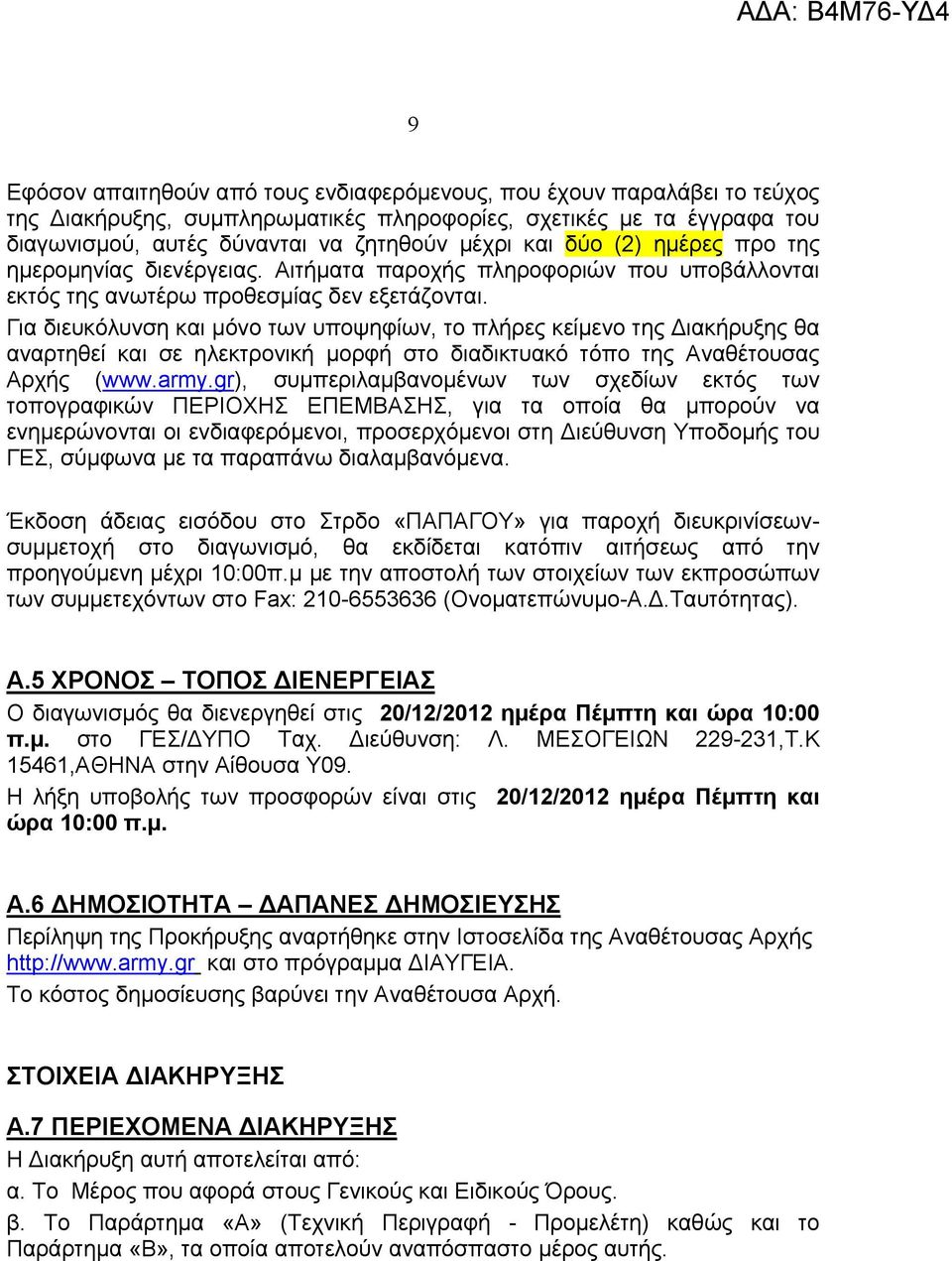 ΑΔΑ: Β4Μ76-ΥΔ4

9

Εφόσον απαιτηθούν από τους ενδιαφερόμενους, που έχουν παραλάβει το τεύχος της Διακήρυξης, συμπληρωματικές πληροφορίες, σχετικές με τα έγγραφα του διαγωνισμού, αυτές δύνανται να ζητηθούν μέχρι και δύο (2) ημέρες προ της ημερομηνίας διενέργειας. Αιτήματα παροχής πληροφοριών που υποβάλλονται εκτός της ανωτέρω προθεσμίας δεν εξετάζονται.

Για διευκόλυνση και μόνο των υποψηφίων, το πλήρες κείμενο της Διακήρυξης θα αναρτηθεί και σε ηλεκτρονική μορφή στο διαδικτυακό τόπο της Αναθέτουσας Αρχής (www.army.gr), συμπεριλαμβανομένων των σχεδίων εκτός των τοπογραφικών ΠΕΡΙΟΧΗΣ ΕΠΕΜΒΑΣΗΣ, για τα οποία θα μπορούν να ενημερώνονται οι ενδιαφερόμενοι, προσερχόμενοι στη Διεύθυνση Υποδομής του ΓΕΣ, σύμφωνα με τα παραπάνω διαλαμβανόμενα.

Έκδοση άδειας εισόδου στο Στρδο «ΠΑΠΑΓΟΥ» για παροχή διευκρινίσεων-συμμετοχή στο διαγωνισμό, θα εκδίδεται κατόπιν αιτήσεως από την προηγούμενη μέχρι 10:00π.μ με την αποστολή των στοιχείων των εκπροσώπων των συμμετεχόντων στο Fax: 210-6553636 (Ονοματεπώνυμο-Α.Δ.Ταυτότητας).

Α.5 ΧΡΟΝΟΣ – ΤΟΠΟΣ ΔΙΕΝΕΡΓΕΙΑΣ

Ο διαγωνισμός θα διενεργηθεί στις 20/12/2012 ημέρα Πέμπτη και ώρα 10:00 π.μ. στο ΓΕΣ/ΔΥΠΟ Ταχ. Διεύθυνση: Λ. ΜΕΣΟΓΕΙΩΝ 229-231,Τ.Κ 15461,ΑΘΗΝΑ στην Αίθουσα Υ09.

Η λήξη υποβολής των προσφορών είναι στις 20/12/2012 ημέρα Πέμπτη και ώρα 10:00 π.μ.

Α.6 ΔΗΜΟΣΙΟΤΗΤΑ – ΔΑΠΑΝΕΣ ΔΗΜΟΣΙΕΥΣΗΣ

Περίληψη της Προκήρυξης αναρτήθηκε στην Ιστοσελίδα της Αναθέτουσας Αρχής http://www.army.gr και στο πρόγραμμα ΔΙΑΥΓΕΙΑ.

Το κόστος δημοσίευσης βαρύνει την Αναθέτουσα Αρχή.

ΣΤΟΙΧΕΙΑ ΔΙΑΚΗΡΥΞΗΣ

Α.7 ΠΕΡΙΕΧΟΜΕΝΑ ΔΙΑΚΗΡΥΞΗΣ

Η Διακήρυξη αυτή αποτελείται από:

α. Το Μέρος που αφορά στους Γενικούς και Ειδικούς Όρους.

β. Το Παράρτημα «Α» (Τεχνική Περιγραφή - Προμελέτη) καθώς και το Παράρτημα «Β», τα οποία αποτελούν αναπόσπαστο μέρος αυτής.